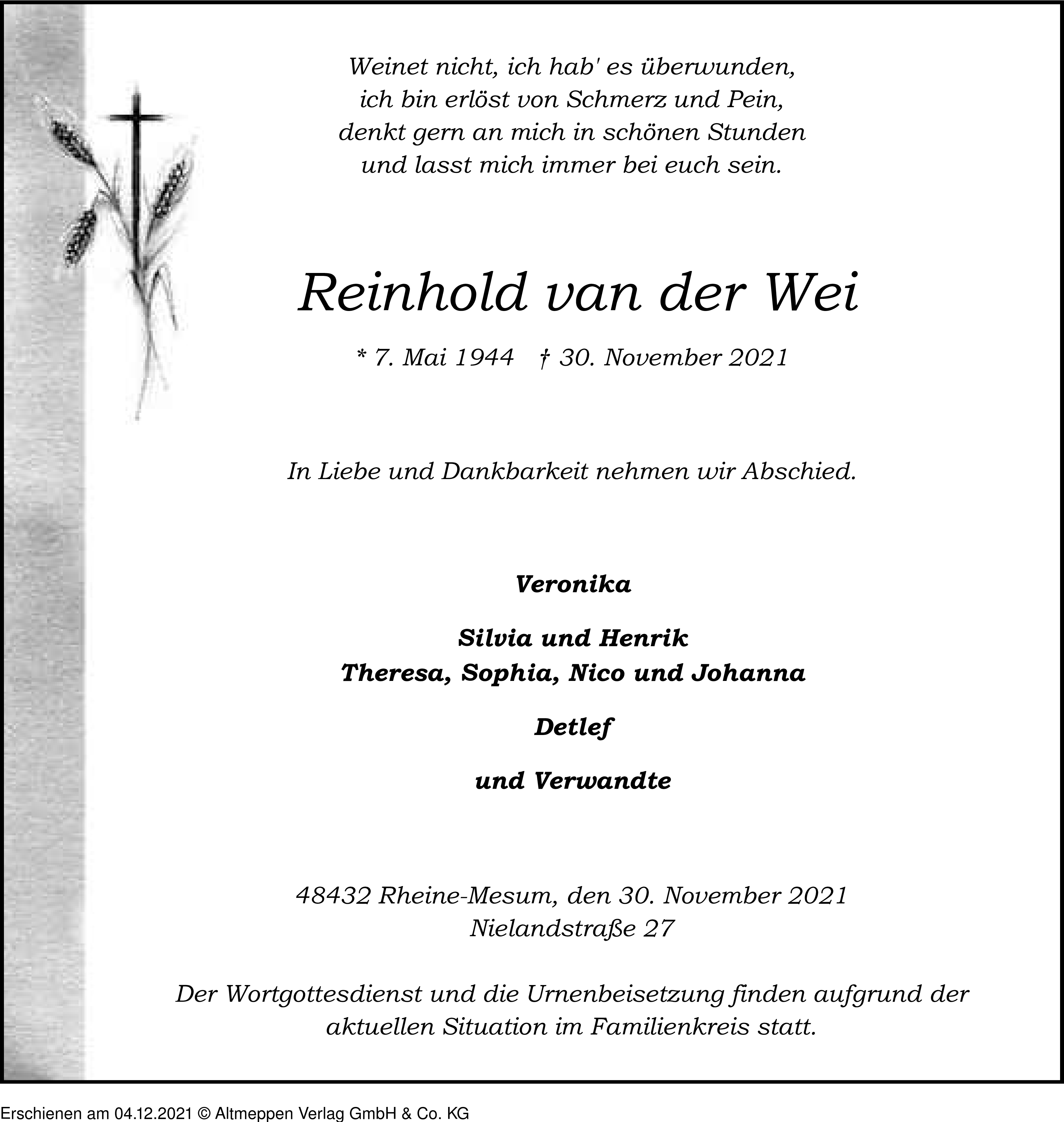 Weinet nicht, ich hab' es überwunden,
ich bin erlöst von Schmerz und Pein,
denkt gern an mich in schönen Stunden
und lasst mich immer bei euch sein.

Reinhold van der Wei

* 7. Mai 1944 † 30. November 2021

In Liebe und Dankbarkeit nehmen wir Abschied.

Veronika

Silvia und Henrik
Theresa, Sophia, Nico und Johanna

Detlef

und Verwandte

48432 Rheine-Mesum, den 30. November 2021
Nielandstraße 27

Der Wortgottesdienst und die Urnenbeisetzung finden aufgrund der aktuellen Situation im Familienkreis statt.

Erschienen am 04.12.2021 © Altmeppen Verlag GmbH & Co. KG